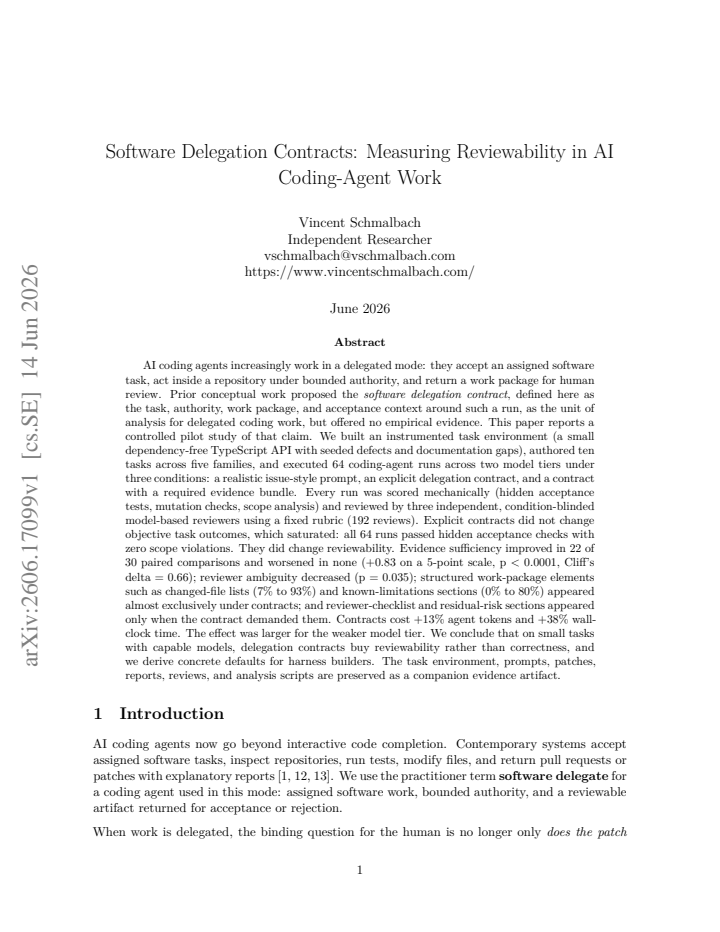 Software Delegation Contracts: Measuring Reviewability in AI Coding-Agent Work

Vincent Schmalbach
Independent Researcher
vschmalbach@vschmalbach.com
https://www.vincentschmalbach.com/

June 2026

Abstract

AI coding agents increasingly work in a delegated mode: they accept an assigned software task, act inside a repository under bounded authority, and return a work package for human review. Prior conceptual work proposed the software delegation contract, defined here as the task, authority, work package, and acceptance context around such a run, as the unit of analysis for delegated coding work, but offered no empirical evidence. This paper reports a controlled pilot study of that claim. We built an instrumented task environment (a small dependency-free TypeScript API with seeded defects and documentation gaps), authored ten tasks across five families, and executed 64 coding-agent runs across two model tiers under three conditions: a realistic issue-style prompt, an explicit delegation contract, and a contract with a required evidence bundle. Every run was scored mechanically (hidden acceptance tests, mutation checks, scope analysis) and reviewed by three independent, condition-blinded model-based reviewers using a fixed rubric (192 reviews). Explicit contracts did not change objective task outcomes, which saturated: all 64 runs passed hidden acceptance checks with zero scope violations. They did change reviewability. Evidence sufficiency improved in 22 of 30 paired comparisons and worsened in none (+0.83 on a 5-point scale, p < 0.0001, Cliff's delta = 0.66); reviewer ambiguity decreased (p = 0.035); structured work-package elements such as changed-file lists (7% to 93%) and known-limitations sections (0% to 80%) appeared almost exclusively under contracts; and reviewer-checklist and residual-risk sections appeared only when the contract demanded them. Contracts cost +13% agent tokens and +38% wall-clock time. The effect was larger for the weaker model tier. We conclude that on small tasks with capable models, delegation contracts buy reviewability rather than correctness, and we derive concrete defaults for harness builders. The task environment, prompts, patches, reports, reviews, and analysis scripts are preserved as a companion evidence artifact.

1 Introduction

AI coding agents now go beyond interactive code completion. Contemporary systems accept assigned software tasks, inspect repositories, run tests, modify files, and return pull requests or patches with explanatory reports [1, 12, 13]. We use the practitioner term software delegate for a coding agent used in this mode: assigned software work, bounded authority, and a reviewable artifact returned for acceptance or rejection.

When work is delegated, the binding question for the human is no longer only does the patch

1

arXiv:2606.17099v1 [cs.SE] 14 Jun 2026